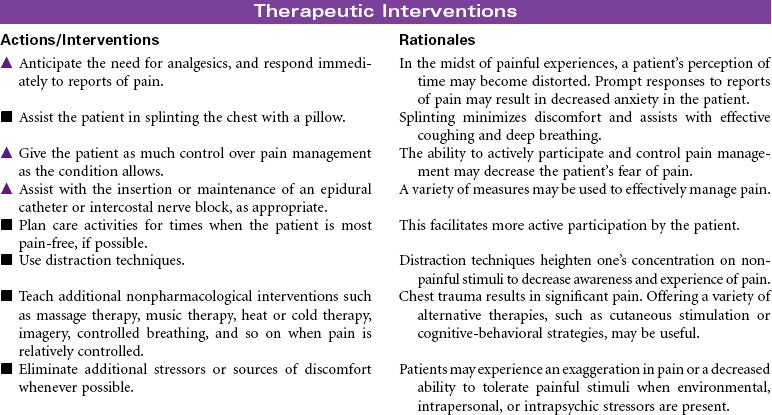 Therapeutic Interventions

| Actions/Interventions | Rationales |
|---|---|
| ▲ Anticipate the need for analgesics, and respond immediately to reports of pain. | In the midst of painful experiences, a patient's perception of time may become distorted. Prompt responses to reports of pain may result in decreased anxiety in the patient. |
| ■ Assist the patient in splinting the chest with a pillow. | Splinting minimizes discomfort and assists with effective coughing and deep breathing. |
| ▲ Give the patient as much control over pain management as the condition allows. | The ability to actively participate and control pain management may decrease the patient's fear of pain. |
| ▲ Assist with the insertion or maintenance of an epidural catheter or intercostal nerve block, as appropriate. | A variety of measures may be used to effectively manage pain. |
| ■ Plan care activities for times when the patient is most pain-free, if possible. | This facilitates more active participation by the patient. |
| ■ Use distraction techniques. | Distraction techniques heighten one's concentration on nonpainful stimuli to decrease awareness and experience of pain. |
| ■ Teach additional nonpharmacological interventions such as massage therapy, music therapy, heat or cold therapy, imagery, controlled breathing, and so on when pain is relatively controlled. | Chest trauma results in significant pain. Offering a variety of alternative therapies, such as cutaneous stimulation or cognitive-behavioral strategies, may be useful. |
| ■ Eliminate additional stressors or sources of discomfort whenever possible. | Patients may experience an exaggeration in pain or a decreased ability to tolerate painful stimuli when environmental, intrapersonal, or intrapsychic stressors are present. |